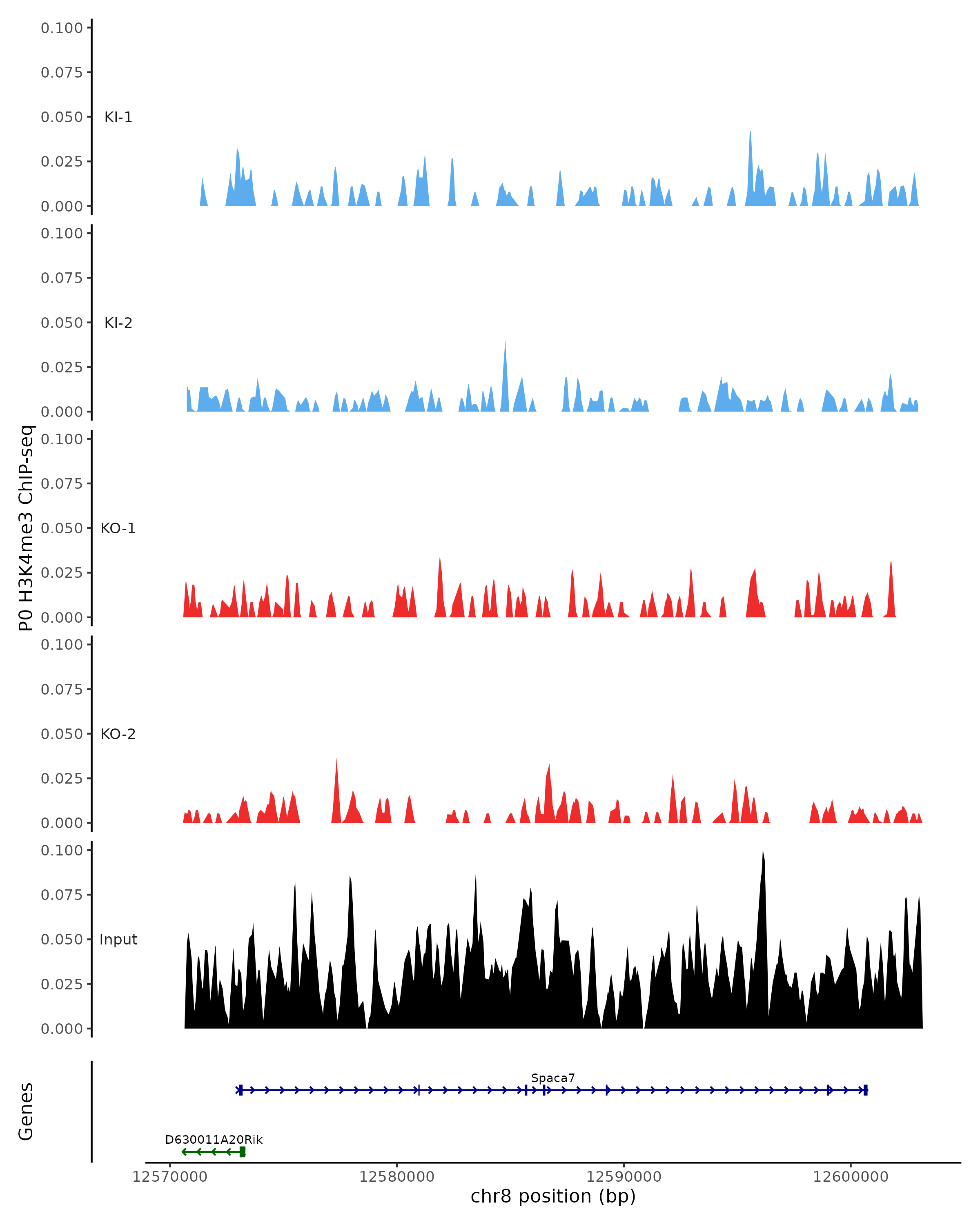 P0 H3K4me3 ChIP-seq

0.100
0.075
0.050
0.025
0.000
KI-1

0.100
0.075
0.050
0.025
0.000
KI-2

0.100
0.075
0.050
0.025
0.000
KO-1

0.100
0.075
0.050
0.025
0.000
KO-2

0.100
0.075
0.050
0.025
0.000
Input

Genes

Spaca7

D630011A20Rik

12570000
12580000
12590000
12600000

chr8 position (bp)